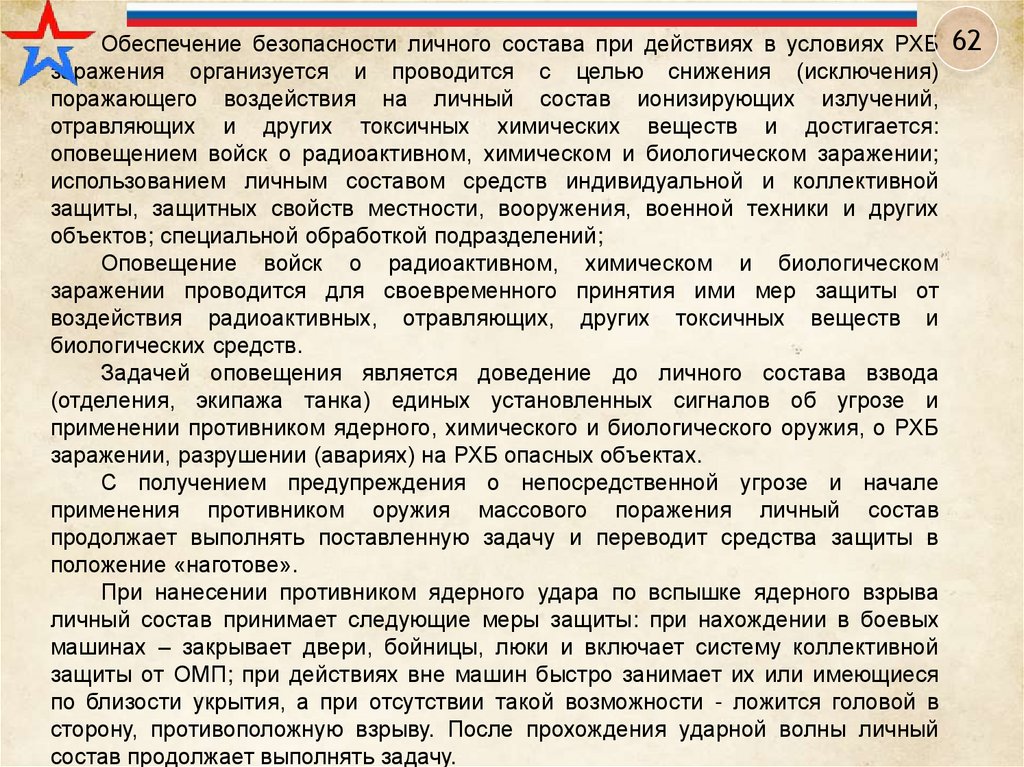 62

Обеспечение безопасности личного состава при действиях в условиях РХБ заражения организуется и проводится с целью снижения (исключения) поражающего воздействия на личный состав ионизирующих излучений, отравляющих и других токсичных химических веществ и достигается: оповещением войск о радиоактивном, химическом и биологическом заражении; использованием личным составом средств индивидуальной и коллективной защиты, защитных свойств местности, вооружения, военной техники и других объектов; специальной обработкой подразделений;

Оповещение войск о радиоактивном, химическом и биологическом заражении проводится для своевременного принятия ими мер защиты от воздействия радиоактивных, отравляющих, других токсичных веществ и биологических средств.

Задачей оповещения является доведение до личного состава взвода (отделения, экипажа танка) единых установленных сигналов об угрозе и применении противником ядерного, химического и биологического оружия, о РХБ заражении, разрушении (авариях) на РХБ опасных объектах.

С получением предупреждения о непосредственной угрозе и начале применения противником оружия массового поражения личный состав продолжает выполнять поставленную задачу и переводит средства защиты в положение «наготове».

При нанесении противником ядерного удара по вспышке ядерного взрыва личный состав принимает следующие меры защиты: при нахождении в боевых машинах – закрывает двери, бойницы, люки и включает систему коллективной защиты от ОМП; при действиях вне машин быстро занимает их или имеющиеся по близости укрытия, а при отсутствии такой возможности - ложится головой в сторону, противоположную взрыву. После прохождения ударной волны личный состав продолжает выполнять задачу.